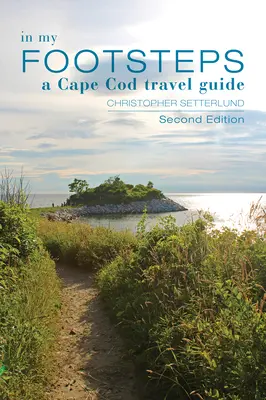 in my
FOOTSTEPS
a Cape Cod travel guide
CHRISTOPHER SETTERLUND
Second Edition